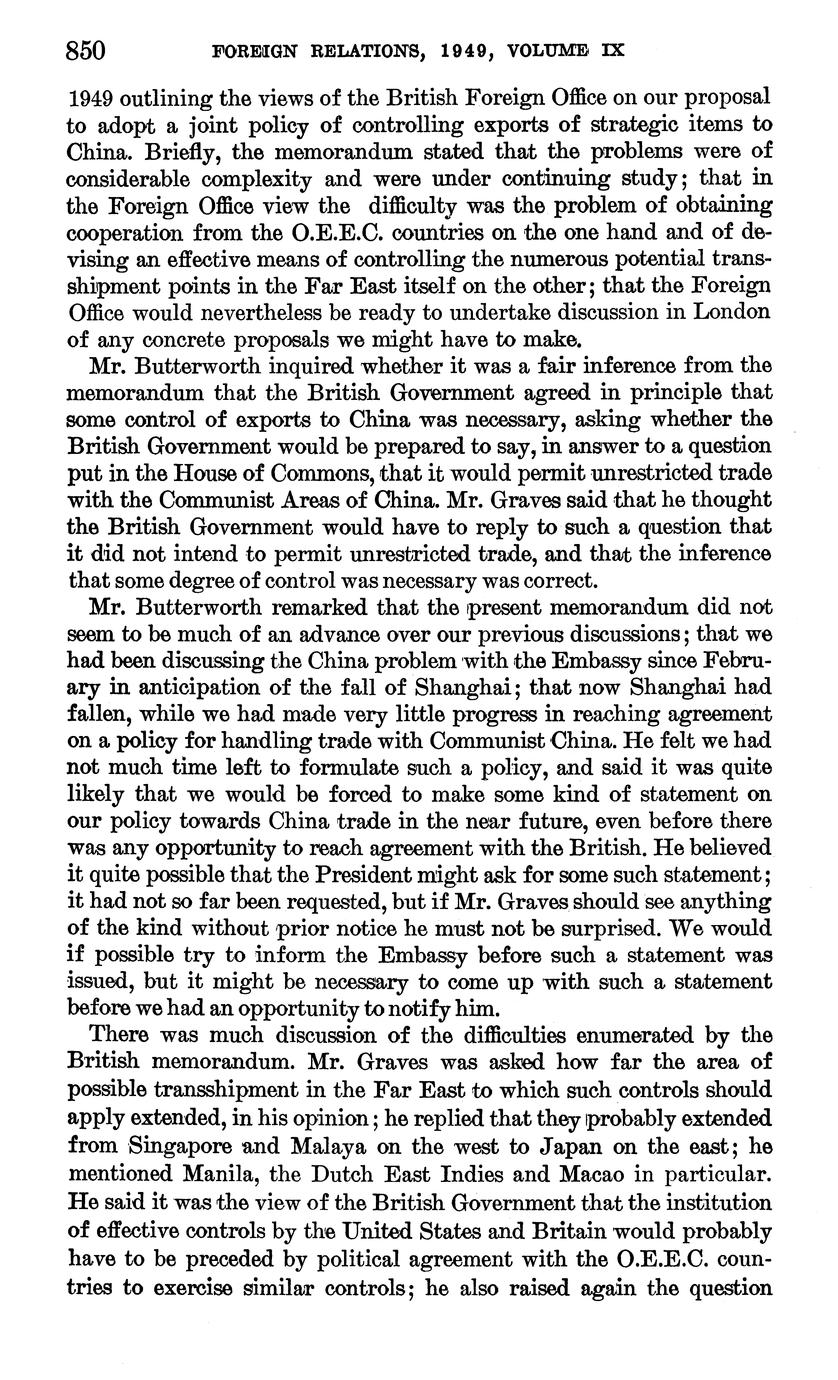 850 FOREIGN RELATIONS, 1949, VOLUME IX

1949 outlining the views of the British Foreign Office on our proposal to adopt a joint policy of controlling exports of strategic items to China. Briefly, the memorandum stated that the problems were of considerable complexity and were under continuing study; that in the Foreign Office view the difficulty was the problem of obtaining cooperation from the O.E.E.C. countries on the one hand and of devising an effective means of controlling the numerous potential transshipment points in the Far East itself on the other; that the Foreign Office would nevertheless be ready to undertake discussion in London of any concrete proposals we might have to make.

Mr. Butterworth inquired whether it was a fair inference from the memorandum that the British Government agreed in principle that some control of exports to China was necessary, asking whether the British Government would be prepared to say, in answer to a question put in the House of Commons, that it would permit unrestricted trade with the Communist Areas of China. Mr. Graves said that he thought the British Government would have to reply to such a question that it did not intend to permit unrestricted trade, and that the inference that some degree of control was necessary was correct.

Mr. Butterworth remarked that the present memorandum did not seem to be much of an advance over our previous discussions; that we had been discussing the China problem with the Embassy since February in anticipation of the fall of Shanghai; that now Shanghai had fallen, while we had made very little progress in reaching agreement on a policy for handling trade with Communist China. He felt we had not much time left to formulate such a policy, and said it was quite likely that we would be forced to make some kind of statement on our policy towards China trade in the near future, even before there was any opportunity to reach agreement with the British. He believed it quite possible that the President might ask for some such statement; it had not so far been requested, but if Mr. Graves should see anything of the kind without prior notice he must not be surprised. We would if possible try to inform the Embassy before such a statement was issued, but it might be necessary to come up with such a statement before we had an opportunity to notify him.

There was much discussion of the difficulties enumerated by the British memorandum. Mr. Graves was asked how far the area of possible transshipment in the Far East to which such controls should apply extended, in his opinion; he replied that they probably extended from Singapore and Malaya on the west to Japan on the east; he mentioned Manila, the Dutch East Indies and Macao in particular. He said it was the view of the British Government that the institution of effective controls by the United States and Britain would probably have to be preceded by political agreement with the O.E.E.C. countries to exercise similar controls; he also raised again the question